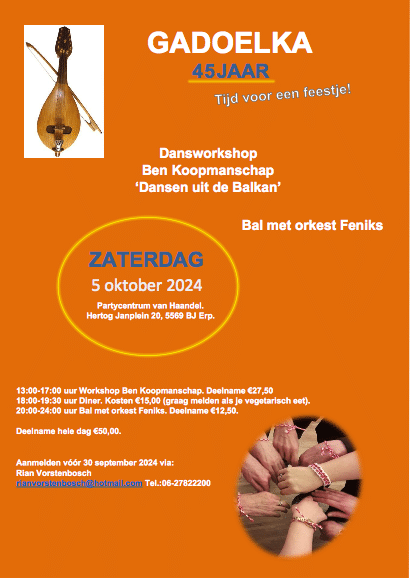 GADOELKA

45JAAR

Tijd voor een feestje!

Dansworkshop
Ben Koopmanschap
'Dansen uit de Balkan'

Bal met orkest Feniks

ZATERDAG
5 oktober 2024

Partycentrum van Haandel.
Hertog Janplein 20, 5569 BJ Erp.

13:00-17:00 uur Workshop Ben Koopmanschap. Deelname €27,50
18:00-19:30 uur Diner. Kosten €15,00 (graag melden als je vegetarisch eet).
20:00-24:00 uur Bal met orkest Feniks. Deelname €12,50.

Deelname hele dag €50,00.

Aanmelden vóór 30 september 2024 via:
Rian Vorstenbosch
rianvorstenbosch@hotmail.com Tel.:06-27822200